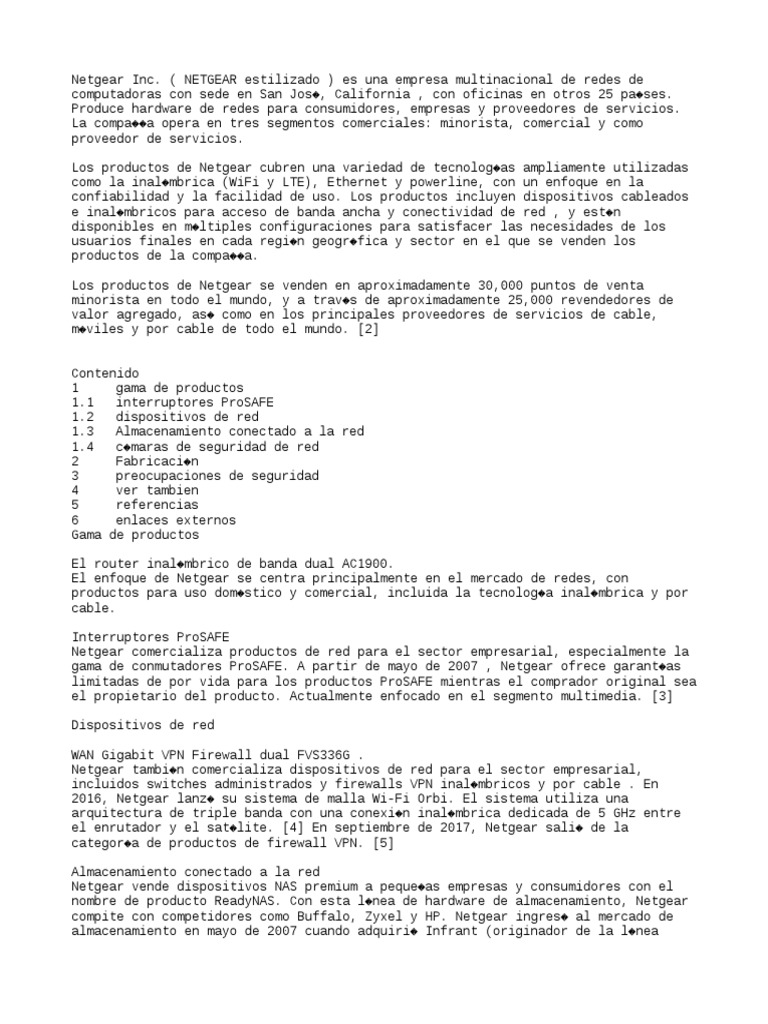 Netgear Inc. ( NETGEAR estilizado ) es una empresa multinacional de redes de computadoras con sede en San Jos◆, California , con oficinas en otros 25 pa◆ses. Produce hardware de redes para consumidores, empresas y proveedores de servicios. La compa◆◆a opera en tres segmentos comerciales: minorista, comercial y como proveedor de servicios.

Los productos de Netgear cubren una variedad de tecnolog◆as ampliamente utilizadas como la inal◆mbrica (WiFi y LTE), Ethernet y powerline, con un enfoque en la confiabilidad y la facilidad de uso. Los productos incluyen dispositivos cableados e inal◆mbricos para acceso de banda ancha y conectividad de red , y est◆n disponibles en m◆ltiples configuraciones para satisfacer las necesidades de los usuarios finales en cada regi◆n geogr◆fica y sector en el que se venden los productos de la compa◆◆a.

Los productos de Netgear se venden en aproximadamente 30,000 puntos de venta minorista en todo el mundo, y a trav◆s de aproximadamente 25,000 revendedores de valor agregado, as◆ como en los principales proveedores de servicios de cable, m◆viles y por cable de todo el mundo. [2]

Contenido
1 gama de productos
1.1 interruptores ProSAFE
1.2 dispositivos de red
1.3 Almacenamiento conectado a la red
1.4 c◆maras de seguridad de red
2 Fabricaci◆n
3 preocupaciones de seguridad
4 ver tambien
5 referencias
6 enlaces externos
Gama de productos

El router inal◆mbrico de banda dual AC1900.
El enfoque de Netgear se centra principalmente en el mercado de redes, con productos para uso dom◆stico y comercial, incluida la tecnolog◆a inal◆mbrica y por cable.

Interruptores ProSAFE
Netgear comercializa productos de red para el sector empresarial, especialmente la gama de conmutadores ProSAFE. A partir de mayo de 2007 , Netgear ofrece garant◆as limitadas de por vida para los productos ProSAFE mientras el comprador original sea el propietario del producto. Actualmente enfocado en el segmento multimedia. [3]

Dispositivos de red

WAN Gigabit VPN Firewall dual FVS336G .
Netgear tambi◆n comercializa dispositivos de red para el sector empresarial, incluidos switches administrados y firewalls VPN inal◆mbricos y por cable . En 2016, Netgear lanz◆ su sistema de malla Wi-Fi Orbi. El sistema utiliza una arquitectura de triple banda con una conexi◆n inal◆mbrica dedicada de 5 GHz entre el enrutador y el sat◆lite. [4] En septiembre de 2017, Netgear sali◆ de la categor◆a de productos de firewall VPN. [5]

Almacenamiento conectado a la red
Netgear vende dispositivos NAS premium a peque◆as empresas y consumidores con el nombre de producto ReadyNAS. Con esta l◆nea de hardware de almacenamiento, Netgear compite con competidores como Buffalo, Zyxel y HP. Netgear ingres◆ al mercado de almacenamiento en mayo de 2007 cuando adquiri◆ Infrant (originador de la l◆nea